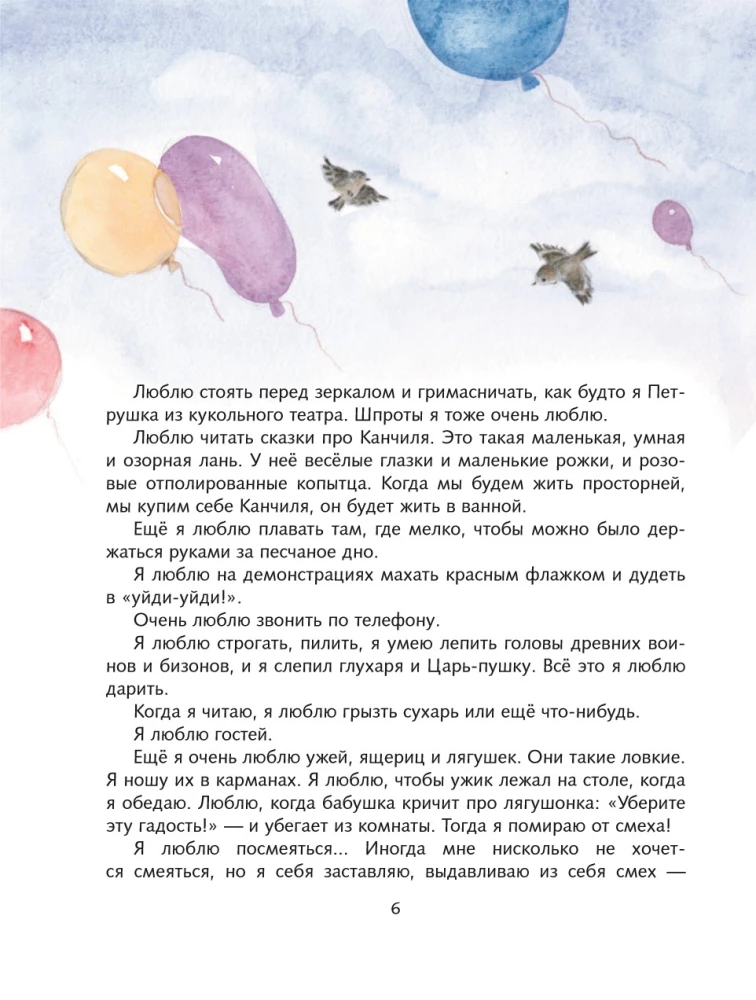 Люблю стоять перед зеркалом и гримасничать, как будто я Петрушка из кукольного театра. Шпроты я тоже очень люблю.

Люблю читать сказки про Канчиля. Это такая маленькая, умная и озорная лань. У неё весёлые глазки и маленькие рожки, и розовые отполированные копытца. Когда мы будем жить просторней, мы купим себе Канчиля, он будет жить в ванной.

Ещё я люблю плавать там, где мелко, чтобы можно было держаться руками за песчаное дно.

Я люблю на демонстрациях махать красным флажком и дудеть в «уйди-уйди!».

Очень люблю звонить по телефону.

Я люблю строгать, пилить, я умею лепить головы древних воинов и бизонов, и я слепил глухаря и Царь-пушку. Всё это я люблю дарить.

Когда я читаю, я люблю грызть сухарь или ещё что-нибудь.

Я люблю гостей.

Ещё я очень люблю ужей, ящериц и лягушек. Они такие ловкие. Я ношу их в карманах. Я люблю, чтобы ужик лежал на столе, когда я обедаю. Люблю, когда бабушка кричит про лягушонка: «Уберите эту гадость!» — и убегает из комнаты. Тогда я помираю от смеха!

Я люблю посмеяться... Иногда мне нисколько не хочется смеяться, но я себя заставляю, выдавливаю из себя смех —

6